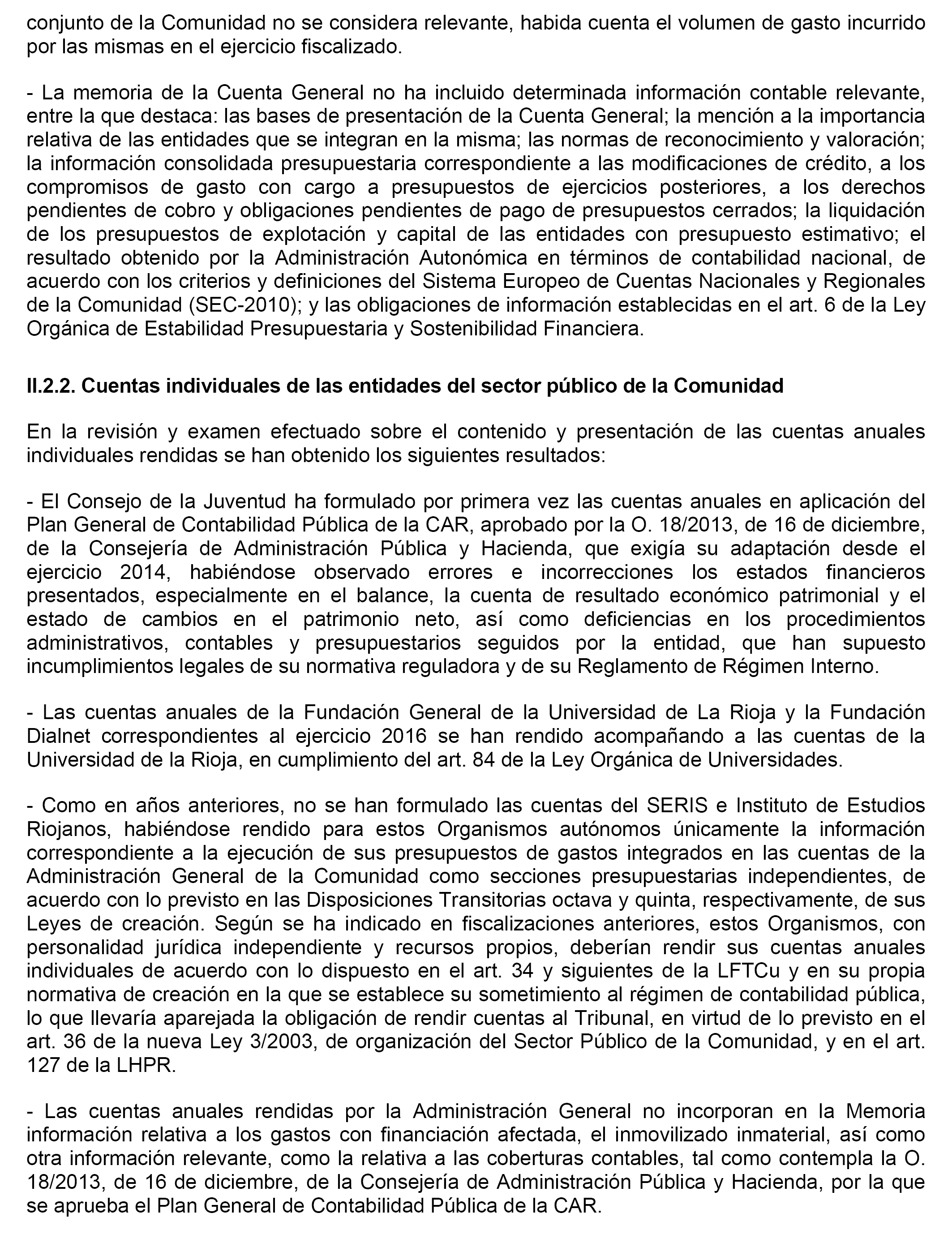 conjunto de la Comunidad no se considera relevante, habida cuenta el volumen de gasto incurrido por las mismas en el ejercicio fiscalizado.

- La memoria de la Cuenta General no ha incluido determinada información contable relevante, entre la que destaca: las bases de presentación de la Cuenta General; la mención a la importancia relativa de las entidades que se integran en la misma; las normas de reconocimiento y valoración; la información consolidada presupuestaria correspondiente a las modificaciones de crédito, a los compromisos de gasto con cargo a presupuestos de ejercicios posteriores, a los derechos pendientes de cobro y obligaciones pendientes de pago de presupuestos cerrados; la liquidación de los presupuestos de explotación y capital de las entidades con presupuesto estimativo; el resultado obtenido por la Administración Autonómica en términos de contabilidad nacional, de acuerdo con los criterios y definiciones del Sistema Europeo de Cuentas Nacionales y Regionales de la Comunidad (SEC-2010); y las obligaciones de información establecidas en el art. 6 de la Ley Orgánica de Estabilidad Presupuestaria y Sostenibilidad Financiera.

II.2.2. Cuentas individuales de las entidades del sector público de la Comunidad

En la revisión y examen efectuado sobre el contenido y presentación de las cuentas anuales individuales rendidas se han obtenido los siguientes resultados:

- El Consejo de la Juventud ha formulado por primera vez las cuentas anuales en aplicación del Plan General de Contabilidad Pública de la CAR, aprobado por la O. 18/2013, de 16 de diciembre, de la Consejería de Administración Pública y Hacienda, que exigía su adaptación desde el ejercicio 2014, habiéndose observado errores e incorrecciones los estados financieros presentados, especialmente en el balance, la cuenta de resultado económico patrimonial y el estado de cambios en el patrimonio neto, así como deficiencias en los procedimientos administrativos, contables y presupuestarios seguidos por la entidad, que han supuesto incumplimientos legales de su normativa reguladora y de su Reglamento de Régimen Interno.

- Las cuentas anuales de la Fundación General de la Universidad de La Rioja y la Fundación Dialnet correspondientes al ejercicio 2016 se han rendido acompañando a las cuentas de la Universidad de la Rioja, en cumplimiento del art. 84 de la Ley Orgánica de Universidades.

- Como en años anteriores, no se han formulado las cuentas del SERIS e Instituto de Estudios Riojanos, habiéndose rendido para estos Organismos autónomos únicamente la información correspondiente a la ejecución de sus presupuestos de gastos integrados en las cuentas de la Administración General de la Comunidad como secciones presupuestarias independientes, de acuerdo con lo previsto en las Disposiciones Transitorias octava y quinta, respectivamente, de sus Leyes de creación. Según se ha indicado en fiscalizaciones anteriores, estos Organismos, con personalidad jurídica independiente y recursos propios, deberían rendir sus cuentas anuales individuales de acuerdo con lo dispuesto en el art. 34 y siguientes de la LFTCu y en su propia normativa de creación en la que se establece su sometimiento al régimen de contabilidad pública, lo que llevaría aparejada la obligación de rendir cuentas al Tribunal, en virtud de lo previsto en el art. 36 de la nueva Ley 3/2003, de organización del Sector Público de la Comunidad, y en el art. 127 de la LHPR.

- Las cuentas anuales rendidas por la Administración General no incorporan en la Memoria información relativa a los gastos con financiación afectada, el inmovilizado inmaterial, así como otra información relevante, como la relativa a las coberturas contables, tal como contempla la O. 18/2013, de 16 de diciembre, de la Consejería de Administración Pública y Hacienda, por la que se aprueba el Plan General de Contabilidad Pública de la CAR.